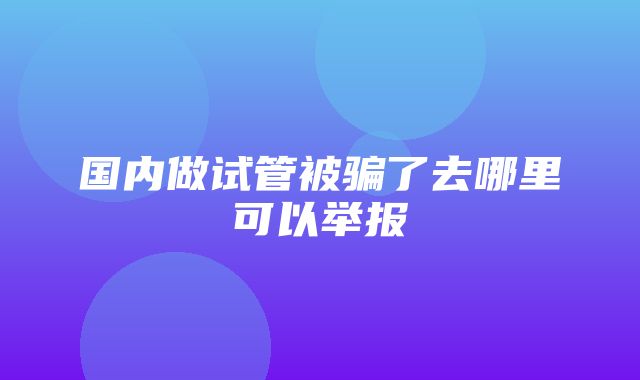 国内做试管被骗了去哪里可以举报